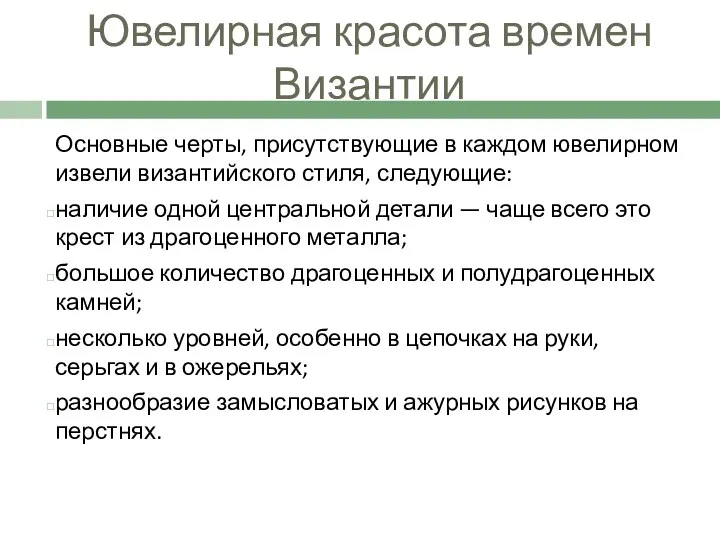 Ювелирная красота времен Византии

Основные черты, присутствующие в каждом ювелирном извели византийского стиля, следующие:

наличие одной центральной детали — чаще всего это крест из драгоценного металла;

большое количество драгоценных и полудрагоценных камней;

несколько уровней, особенно в цепочках на руки, серьгах и в ожерельях;

разнообразие замысловатых и ажурных рисунков на перстнях.